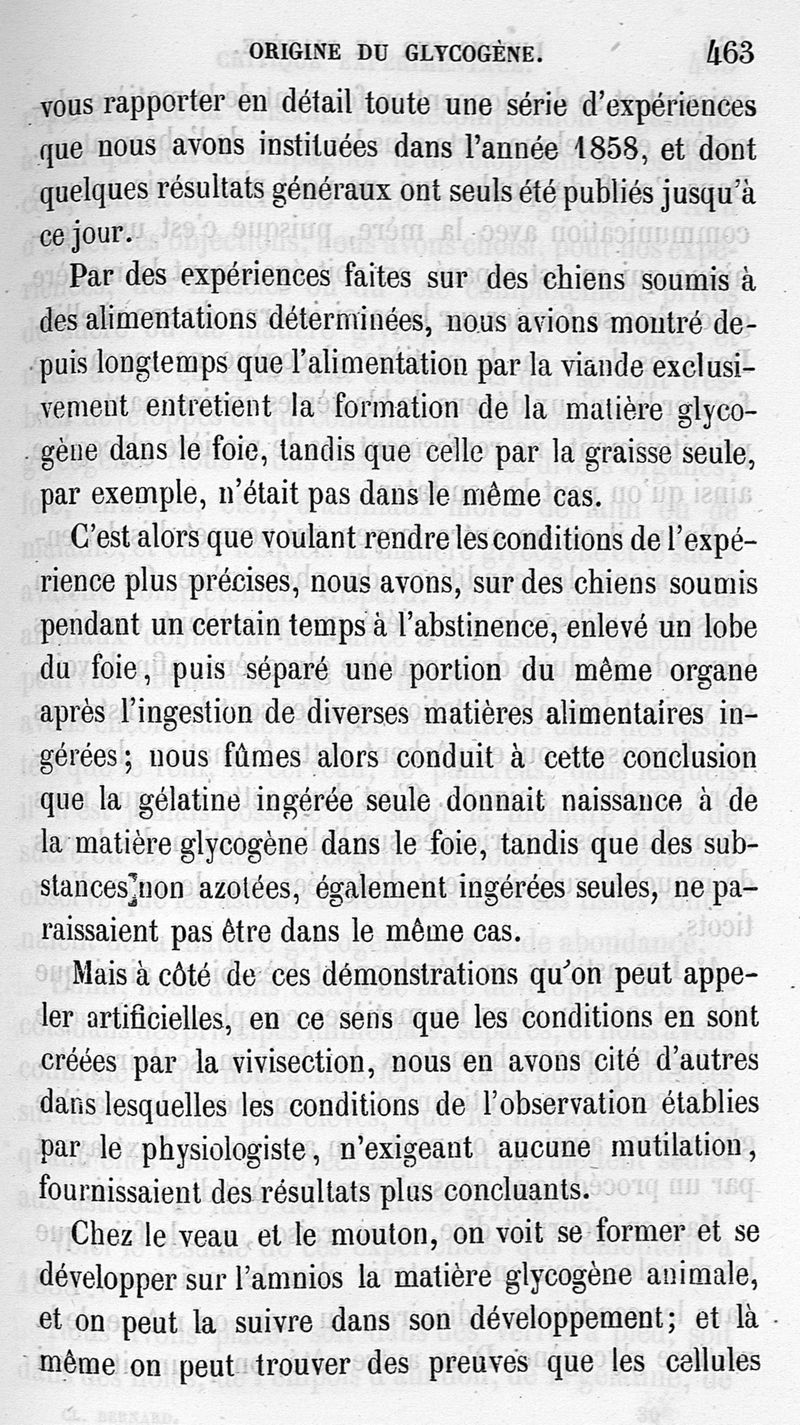 ORIGINE DU GLYCOGÈNE. 463

vous rapporter en détail toute une série d'expériences que nous avons instituées dans l'année 1858, et dont quelques résultats généraux ont seuls été publiés jusqu'à ce jour.

Par des expériences faites sur des chiens soumis à des alimentations déterminées, nous avions montré depuis longtemps que l'alimentation par la viande exclusivement entretient la formation de la matière glycogène dans le foie, tandis que celle par la graisse seule, par exemple, n'était pas dans le même cas.

C'est alors que voulant rendre les conditions de l'expérience plus précises, nous avons, sur des chiens soumis pendant un certain temps à l'abstinence, enlevé un lobe du foie, puis séparé une portion du même organe après l'ingestion de diverses matières alimentaires ingérées; nous fûmes alors conduit à cette conclusion que la gélatine ingérée seule donnait naissance à de la matière glycogène dans le foie, tandis que des substances non azotées, également ingérées seules, ne paraissaient pas être dans le même cas.

Mais à côté de ces démonstrations qu'on peut appeler artificielles, en ce sens que les conditions en sont créées par la vivisection, nous en avons cité d'autres dans lesquelles les conditions de l'observation établies par le physiologiste, n'exigeant aucune mutilation, fournissaient des résultats plus concluants.

Chez le veau et le mouton, on voit se former et se développer sur l'amnios la matière glycogène animale, et on peut la suivre dans son développement; et là même on peut trouver des preuves que les cellules

CL. BERNARD.